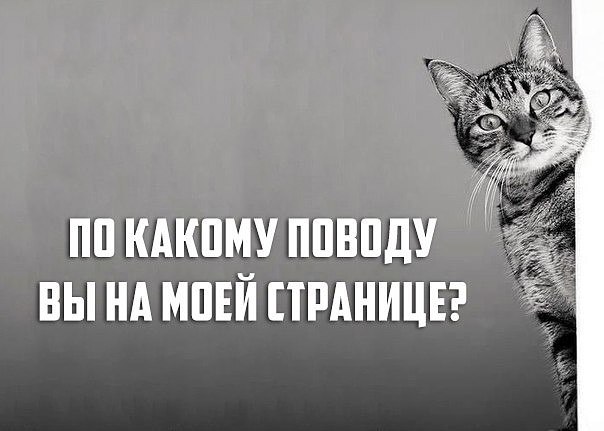 ПО КАКОМУ ПОВОДУ
ВЫ НА МОЕЙ СТРАНИЦЕ?